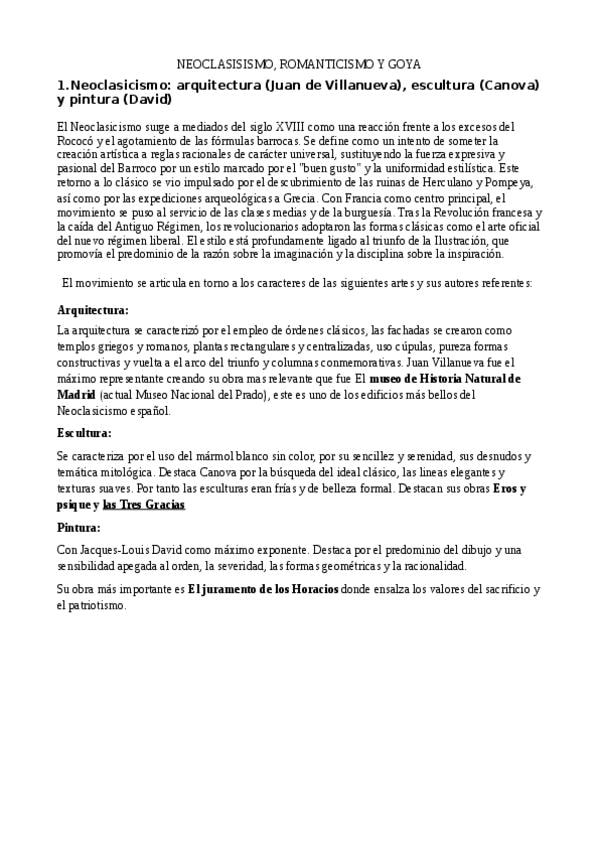 NEOCLASISISMO, ROMANTICISMO Y GOYA

1.Neoclasicismo: arquitectura (Juan de Villanueva), escultura (Canova) y pintura (David)

El Neoclasicismo surge a mediados del siglo XVIII como una reacción frente a los excesos del Rococó y el agotamiento de las fórmulas barrocas. Se define como un intento de someter la creación artística a reglas racionales de carácter universal, sustituyendo la fuerza expresiva y pasional del Barroco por un estilo marcado por el "buen gusto" y la uniformidad estilística. Este retorno a lo clásico se vio impulsado por el descubrimiento de las ruinas de Herculano y Pompeya, así como por las expediciones arqueológicas a Grecia. Con Francia como centro principal, el movimiento se puso al servicio de las clases medias y de la burguesía. Tras la Revolución francesa y la caída del Antiguo Régimen, los revolucionarios adoptaron las formas clásicas como el arte oficial del nuevo régimen liberal. El estilo está profundamente ligado al triunfo de la Ilustración, que promovía el predominio de la razón sobre la imaginación y la disciplina sobre la inspiración.

El movimiento se articula en torno a los caracteres de las siguientes artes y sus autores referentes:

Arquitectura:

La arquitectura se caracterizó por el empleo de órdenes clásicos, las fachadas se crearon como templos griegos y romanos, plantas rectangulares y centralizadas, uso cúpulas, pureza formas constructivas y vuelta a el arco del triunfo y columnas conmemorativas. Juan Villanueva fue el máximo representante creando su obra mas relevante que fue El museo de Historia Natural de Madrid (actual Museo Nacional del Prado), este es uno de los edificios más bellos del Neoclasicismo español.

Escultura:

Se caracteriza por el uso del mármol blanco sin color, por su sencillez y serenidad, sus desnudos y temática mitológica. Destaca Canova por la búsqueda del ideal clásico, las lineas elegantes y texturas suaves. Por tanto las esculturas eran frías y de belleza formal. Destacan sus obras Eros y psique y las Tres Gracias

Pintura:

Con Jacques-Louis David como máximo exponente. Destaca por el predominio del dibujo y una sensibilidad apegada al orden, la severidad, las formas geométricas y la racionalidad.

Su obra más importante es El juramento de los Horacios donde ensalza los valores del sacrificio y el patriotismo.